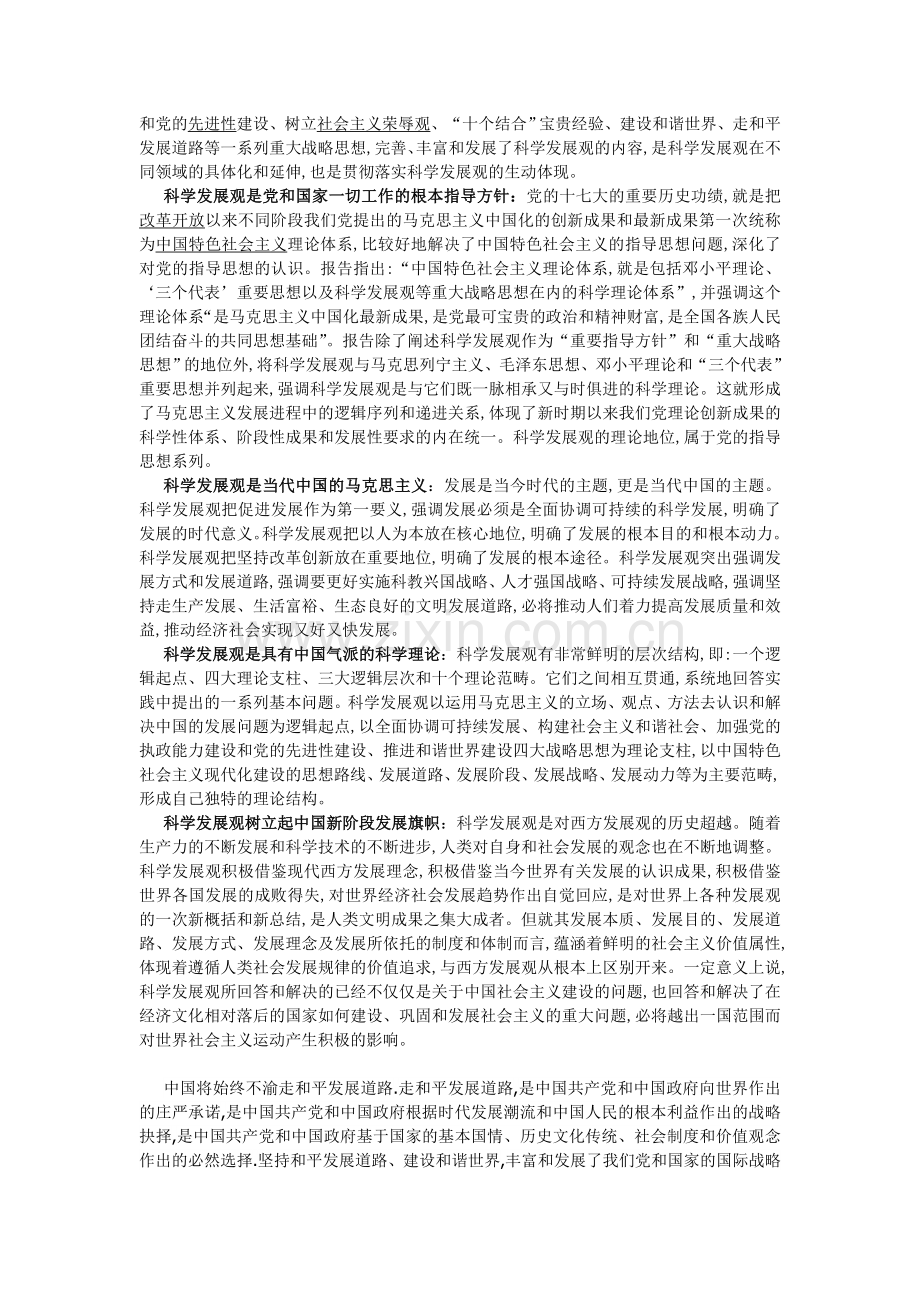 和党的先进性建设、树立社会主义荣辱观、“十个结合”宝贵经验、建设和谐世界、走和平发展道路等一系列重大战略思想,完善、丰富和发展了科学发展观的内容,是科学发展观在不同领域的具体化和延伸,也是贯彻落实科学发展观的生动体现。

科学发展观是党和国家一切工作的根本指导方针：党的十七大的重要历史功绩,就是把改革开放以来不同阶段我们党提出的马克思主义中国化的创新成果和最新成果第一次统称为中国特色社会主义理论体系,比较好地解决了中国特色社会主义的指导思想问题,深化了对党的指导思想的认识。报告指出:“中国特色社会主义理论体系,就是包括邓小平理论、‘三个代表’重要思想以及科学发展观等重大战略思想在内的科学理论体系”,并强调这个理论体系“是马克思主义中国化最新成果,是党最可宝贵的政治和精神财富,是全国各族人民团结奋斗的共同思想基础”。报告除了阐述科学发展观作为“重要指导方针”和“重大战略思想”的地位外,将科学发展观与马克思列宁主义、毛泽东思想、邓小平理论和“三个代表”重要思想并列起来,强调科学发展观是与它们既一脉相承又与时俱进的科学理论。这就形成了马克思主义发展进程中的逻辑序列和递进关系,体现了新时期以来我们党理论创新成果的科学性体系、阶段性成果和发展性要求的内在统一。科学发展观的理论地位,属于党的指导思想系列。

科学发展观是当代中国的马克思主义：发展是当今时代的主题,更是当代中国的主题。科学发展观把促进发展作为第一要义,强调发展必须是全面协调可持续的科学发展,明确了发展的时代意义。科学发展观把以人为本放在核心地位,明确了发展的根本目的和根本动力。科学发展观把坚持改革创新放在重要地位,明确了发展的根本途径。科学发展观突出强调发展方式和发展道路,强调要更好实施科教兴国战略、人才强国战略、可持续发展战略,强调坚持走生产发展、生活富裕、生态良好的文明发展道路,必将推动人们着力提高发展质量和效益,推动经济社会实现又好又快发展。

科学发展观是具有中国气派的科学理论：科学发展观有非常鲜明的层次结构,即:一个逻辑起点、四大理论支柱、三大逻辑层次和十个理论范畴。它们之间相互贯通,系统地回答实践中提出的一系列基本问题。科学发展观以运用马克思主义的立场、观点、方法去认识和解决中国的发展问题为逻辑起点,以全面协调可持续发展、构建社会主义和谐社会、加强党的执政能力建设和党的先进性建设、推进和谐世界建设四大战略思想为理论支柱,以中国特色社会主义现代化建设的思想路线、发展道路、发展阶段、发展战略、发展动力等为主要范畴,形成自己独特的理论结构。

科学发展观树立起中国新阶段发展旗帜：科学发展观是对西方发展观的历史超越。随着生产力的不断发展和科学技术的不断进步,人类对自身和社会发展的观念也在不断地调整。科学发展观积极借鉴现代西方发展理念,积极借鉴当今世界有关发展的认识成果,积极借鉴世界各国发展的成败得失,对世界经济社会发展趋势作出自觉回应,是对世界上各种发展观的一次新概括和新总结,是人类文明成果之集大成者。但就其发展本质、发展目的、发展道路、发展方式、发展理念及发展所依托的制度和体制而言,蕴涵着鲜明的社会主义价值属性,体现着遵循人类社会发展规律的价值追求,与西方发展观从根本上区别开来。一定意义上说,科学发展观所回答和解决的已经不仅仅是关于中国社会主义建设的问题,也回答和解决了在经济文化相对落后的国家如何建设、巩固和发展社会主义的重大问题,必将越出一国范围而对世界社会主义运动产生积极的影响。

中国将始终不渝走和平发展道路.走和平发展道路,是中国共产党和中国政府向世界作出的庄严承诺,是中国共产党和中国政府根据时代发展潮流和中国人民的根本利益作出的战略抉择,是中国共产党和中国政府基于国家的基本国情、历史文化传统、社会制度和价值观念作出的必然选择.坚持和平发展道路、建设和谐世界,丰富和发展了我们党和国家的国际战略